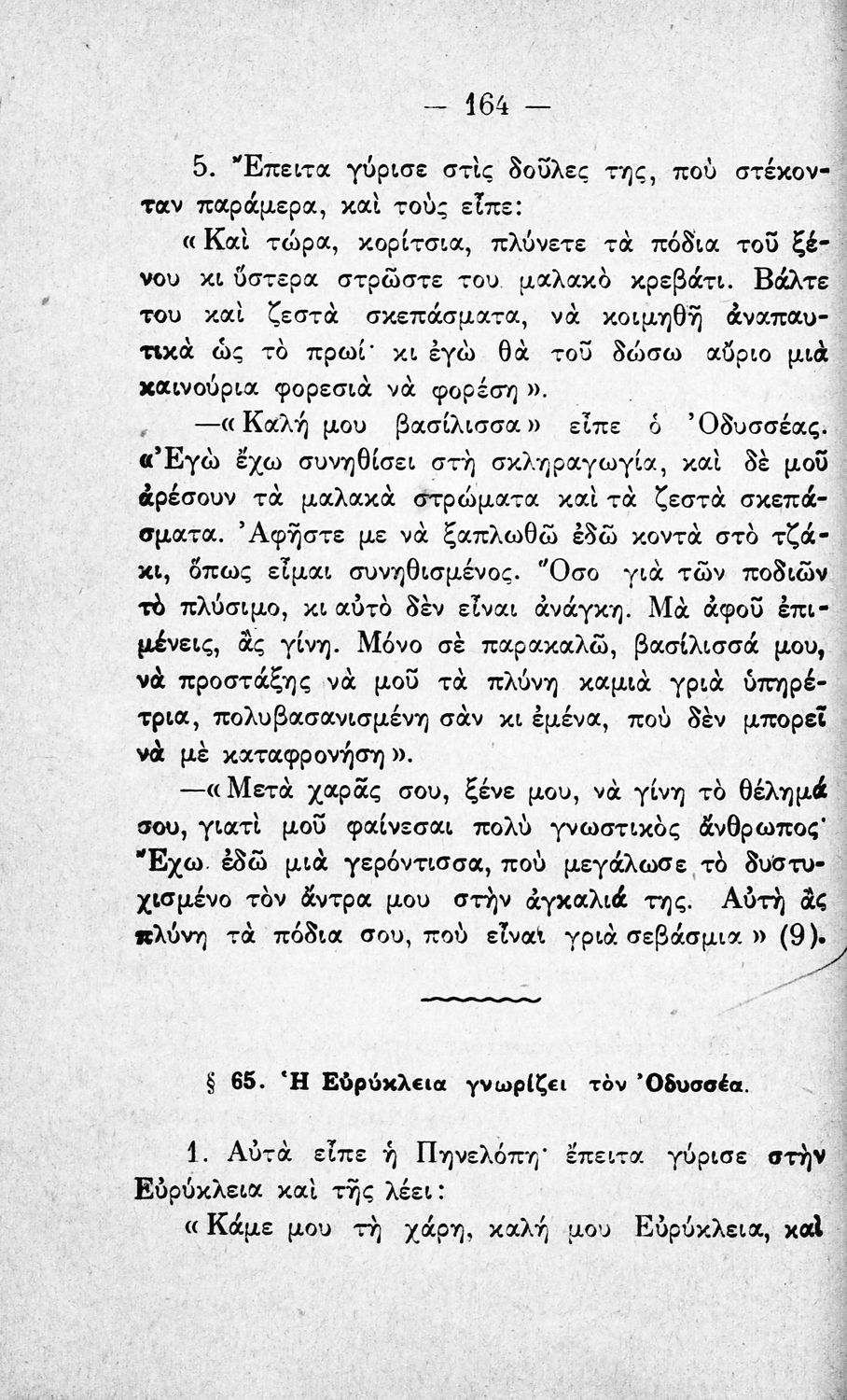 — 164 —

5. Ἔπειτα γύρισε στὶς δοῦλες της, ποὺ στέκονταν παράμερα, καὶ τοὺς εἶπε:

«Καὶ τώρα, κορίτσια, πλύνετε τὰ πόδια τοῦ ξένου κι ὕστερα στρῶστε του μαλακὸ κρεβάτι. Βάλτε του καὶ ζεστὰ σκεπάσματα, νὰ κοιμηθῇ ἀναπαυτικὰ ὡς τὸ πρωί· κι ἐγὼ θὰ τοῦ δώσω αὔριο μιὰ καινούρια φορεσιὰ νὰ φορέσῃ».

—«Καλή μου βασίλισσα» εἶπε ὁ Ὀδυσσέας. «Ἐγὼ ἔχω συνηθίσει στὴ σκληραγωγία, καὶ δὲ μοῦ ἀρέσουν τὰ μαλακὰ στρώματα καὶ τὰ ζεστὰ σκεπάσματα. Ἀφῆστε με νὰ ξαπλωθῶ ἐδῶ κοντὰ στὸ τζάκι, ὅπως εἶμαι συνηθισμένος. Ὅσο γιὰ τῶν ποδιῶν τὸ πλύσιμο, κι αὐτὸ δὲν εἶναι ἀνάγκη. Μὰ ἀφοῦ ἐπιμένεις, ἂς γίνῃ. Μόνο σὲ παρακαλῶ, βασίλισσά μου, νὰ προστάξῃς νὰ μοῦ τὰ πλύνῃ καμιὰ γριὰ ὑπηρέτρια, πολυβασανισμένη σὰν κι ἐμένα, ποὺ δὲν μπορεῖ νὰ μὲ καταφρονήσῃ».

—«Μετὰ χαρᾶς σου, ξένε μου, νὰ γίνῃ τὸ θέλημά σου, γιατὶ μοῦ φαίνεσαι πολὺ γνωστικὸς ἄνθρωπος· Ἔχω ἐδῶ μιὰ γερόντισσα, ποὺ μεγάλωσε τὸ δυστυχισμένο τὸν ἄντρα μου στὴν ἀγκαλιά της. Αὐτὴ ἂς πλύνῃ τὰ πόδια σου, ποὺ εἶναι γριὰ σεβάσμια» (9).

§ 65. Ἡ Εὐρύκλεια γνωρίζει τὸν Ὀδυσσέα.

1. Αὐτὰ εἶπε ἡ Πηνελόπη· ἔπειτα γύρισε στὴν Εὐρύκλεια καὶ τῆς λέει:

«Κάμε μου τὴ χάρη, καλή μου Εὐρύκλεια, καὶ